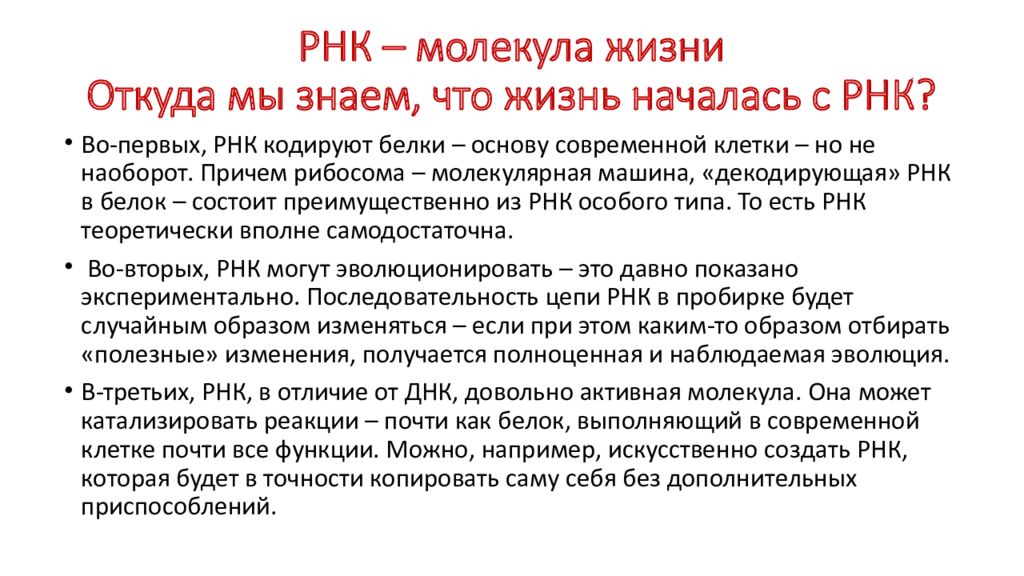 РНК – молекула жизни
Откуда мы знаем, что жизнь началась с РНК?

• Во-первых, РНК кодируют белки – основу современной клетки – но не наоборот. Причем рибосома – молекулярная машина, «декодирующая» РНК в белок – состоит преимущественно из РНК особого типа. То есть РНК теоретически вполне самодостаточна.

• Во-вторых, РНК могут эволюционировать – это давно показано экспериментально. Последовательность цепи РНК в пробирке будет случайным образом изменяться – если при этом каким-то образом отбирать «полезные» изменения, получается полноценная и наблюдаемая эволюция.

• В-третьих, РНК, в отличие от ДНК, довольно активная молекула. Она может катализировать реакции – почти как белок, выполняющий в современной клетке почти все функции. Можно, например, искусственно создать РНК, которая будет в точности копировать саму себя без дополнительных приспособлений.